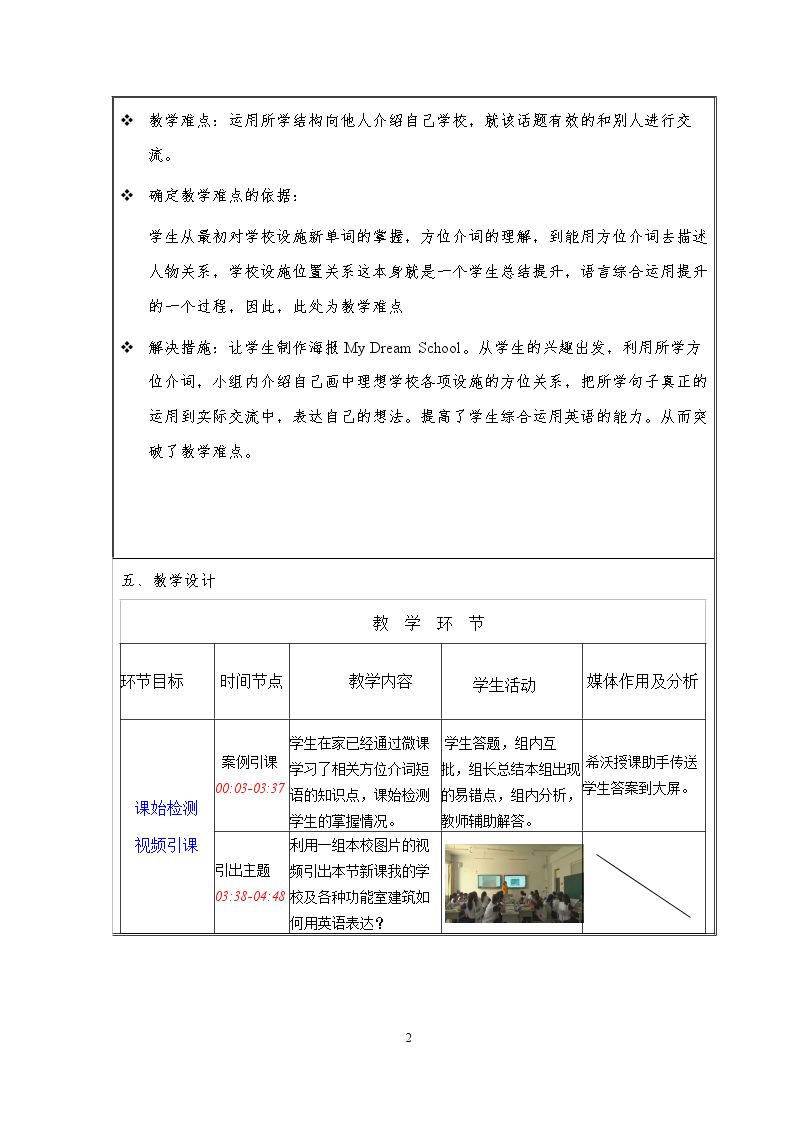 ❖ 教学难点：运用所学结构向他人介绍自己学校，就该话题有效的和别人进行交流。

❖ 确定教学难点的依据：

学生从最初对学校设施新单词的掌握，方位介词的理解，到能用方位介词去描述人物关系，学校设施位置关系这本身就是一个学生总结提升，语言综合运用提升的一个过程，因此，此处为教学难点

❖ 解决措施：让学生制作海报My Dream School。从学生的兴趣出发，利用所学方位介词，小组内介绍自己画中理想学校各项设施的方位关系，把所学句子真正的运用到实际交流中，表达自己的想法。提高了学生综合运用英语的能力。从而突破了教学难点。

五、教学设计

| 教 学 环 节 | | | | |
|---|---|---|---|---|
| 环节目标 | 时间节点 | 教学内容 | 学生活动 | 媒体作用及分析 |
| 课始检测 视频引课 | 案例引课 00:03-03:37 | 学生在家已经通过微课学习了相关方位介词短语的知识点，课始检测学生的掌握情况。 | 学生答题，组内互批，组长总结本组出现的易错点，组内分析，教师辅助解答。 | 希沃授课助手传送学生答案到大屏。 |
| | 引出主题 03:38-04:48 | 利用一组本校图片的视频引出本节新课我的学校及各种功能室建筑如何用英语表达？ | | |

2